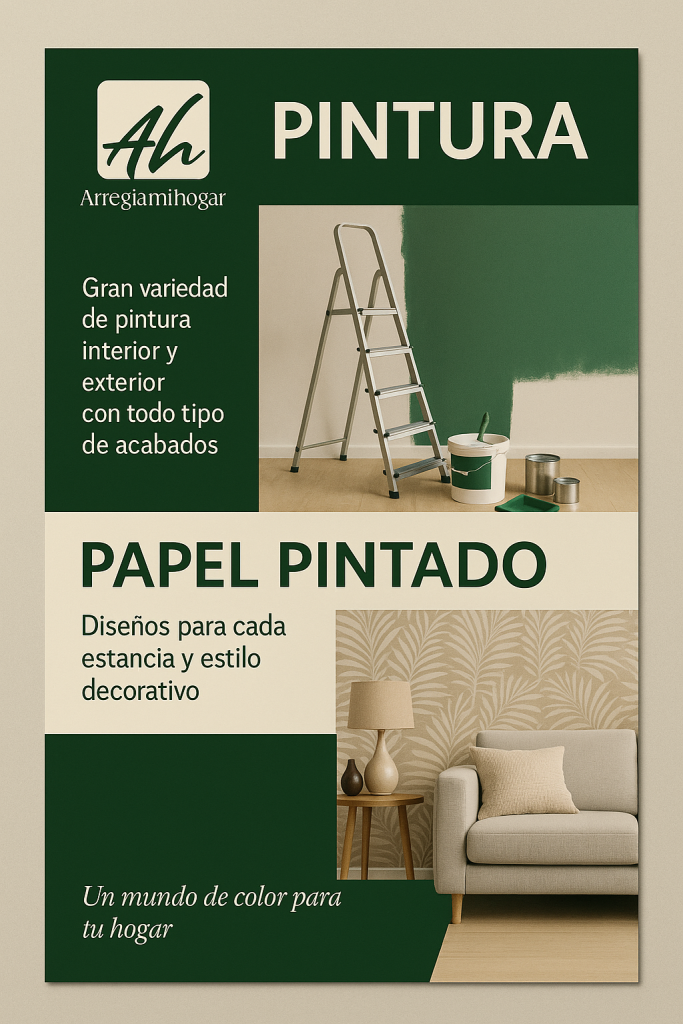 Ah

Arregiamihogar

PINTURA

Gran variedad de pintura interior y exterior con todo tipo de acabados

PAPEL PINTADO

Diseños para cada estancia y estilo decorativo

Un mundo de color para tu hogar